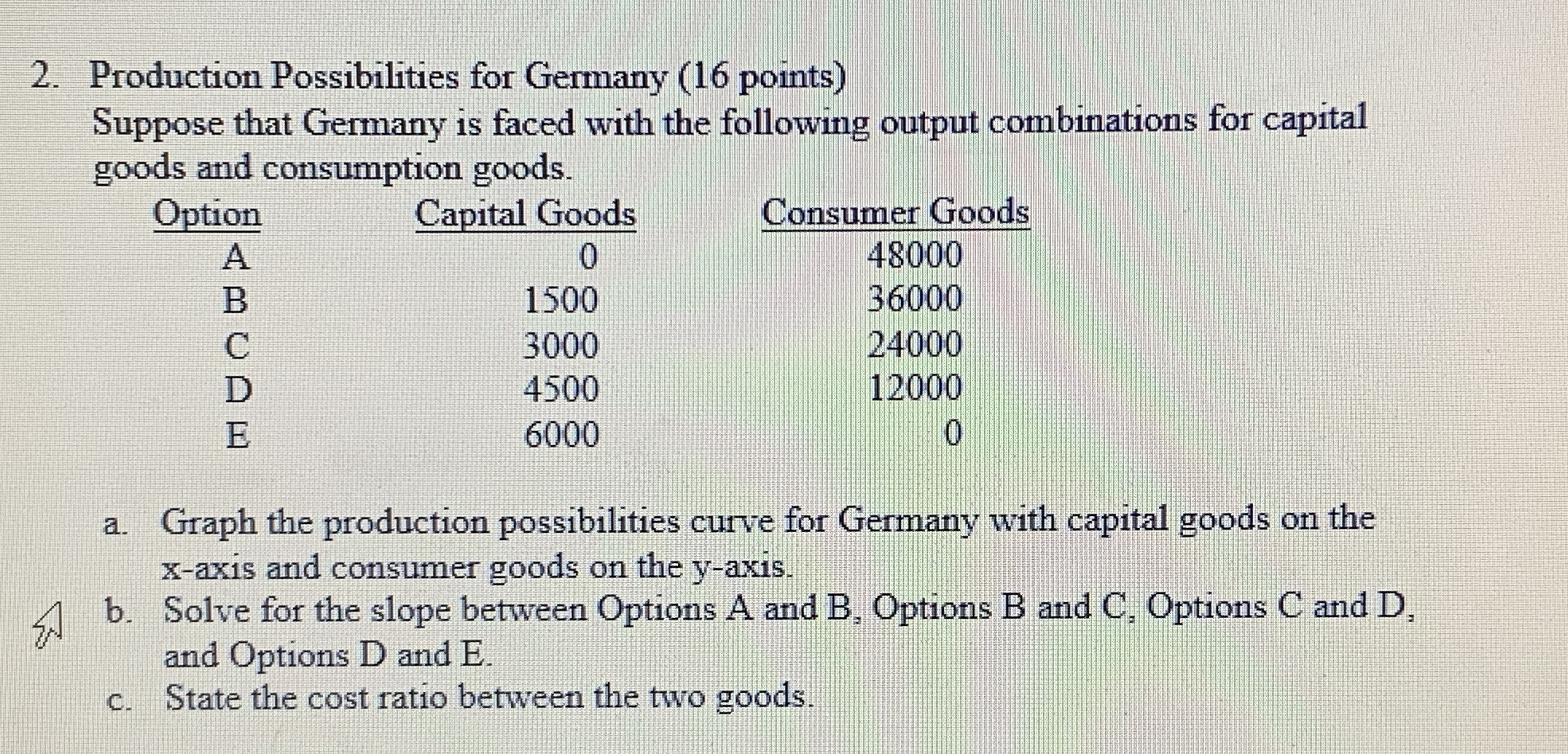 2. Production Possibilities for Germany (16 points)

Suppose that Germany is faced with the following output combinations for capital goods and consumption goods.

| Option | Capital Goods | Consumer Goods |
|---|---|---|
| A | 0 | 48000 |
| B | 1500 | 36000 |
| C | 3000 | 24000 |
| D | 4500 | 12000 |
| E | 6000 | 0 |

a. Graph the production possibilities curve for Germany with capital goods on the x-axis and consumer goods on the y-axis.

b. Solve for the slope between Options A and B, Options B and C, Options C and D, and Options D and E.

c. State the cost ratio between the two goods.